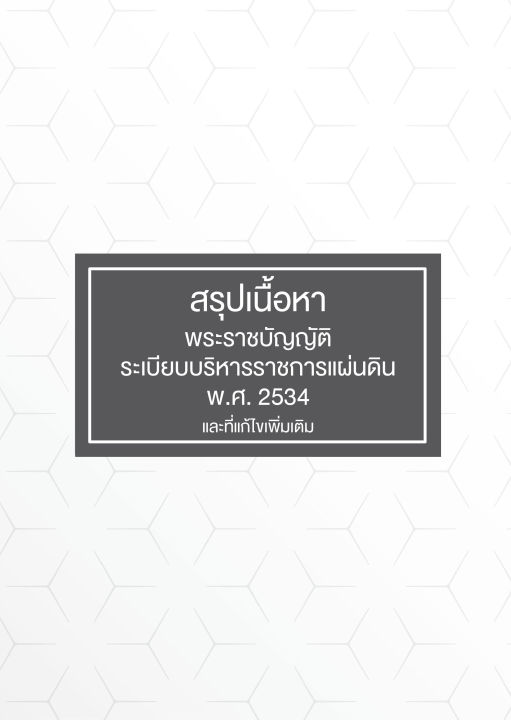 สรุปเนื้อหา

พระราชบัญญัติ
ระเบียบบริหารราชการแผ่นดิน
พ.ศ. 2534
และที่แก้ไขเพิ่มเติม